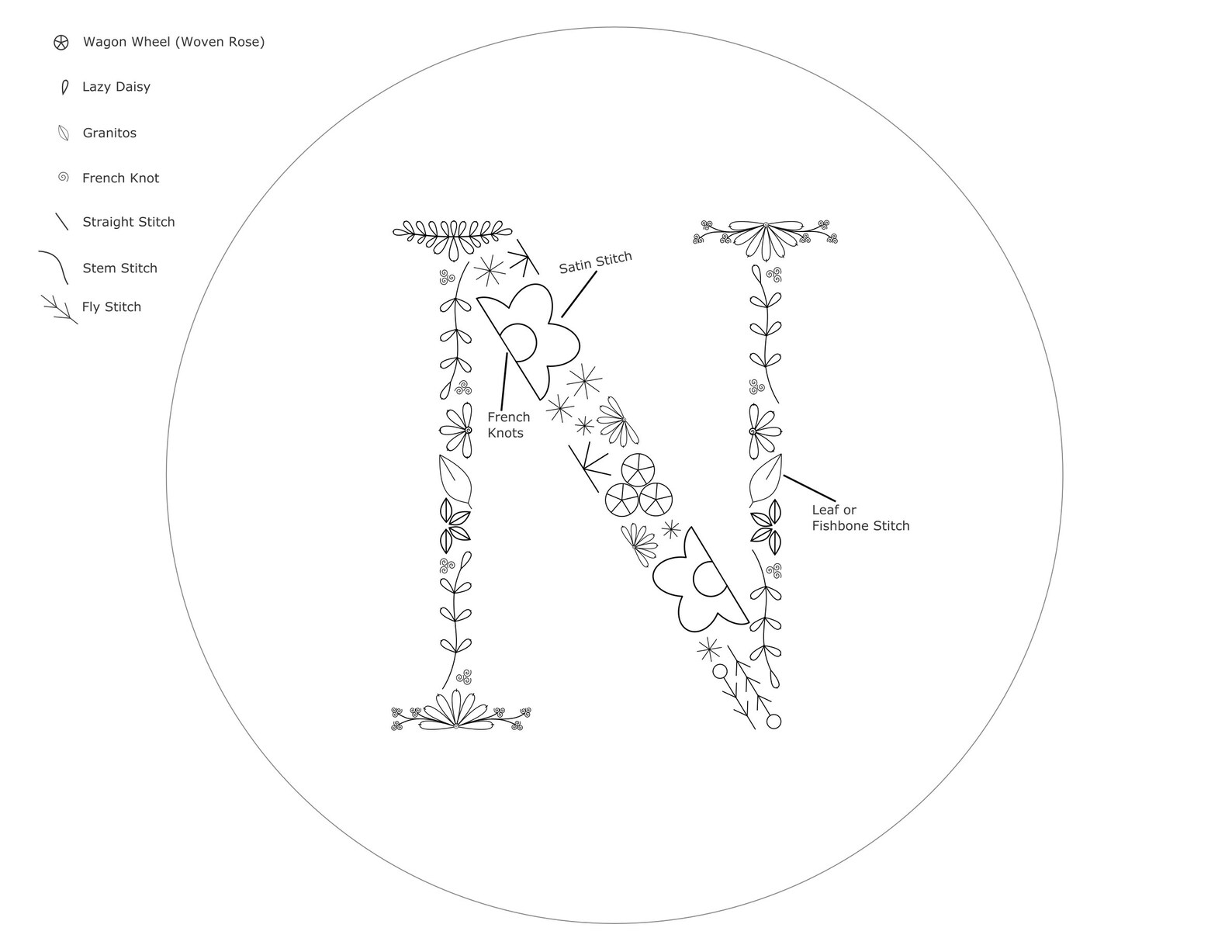 Wagon Wheel (Woven Rose)

Lazy Daisy

Granitos

French Knot

Straight Stitch

Stem Stitch

Fly Stitch

Satin Stitch

French Knots

Leaf or Fishbone Stitch